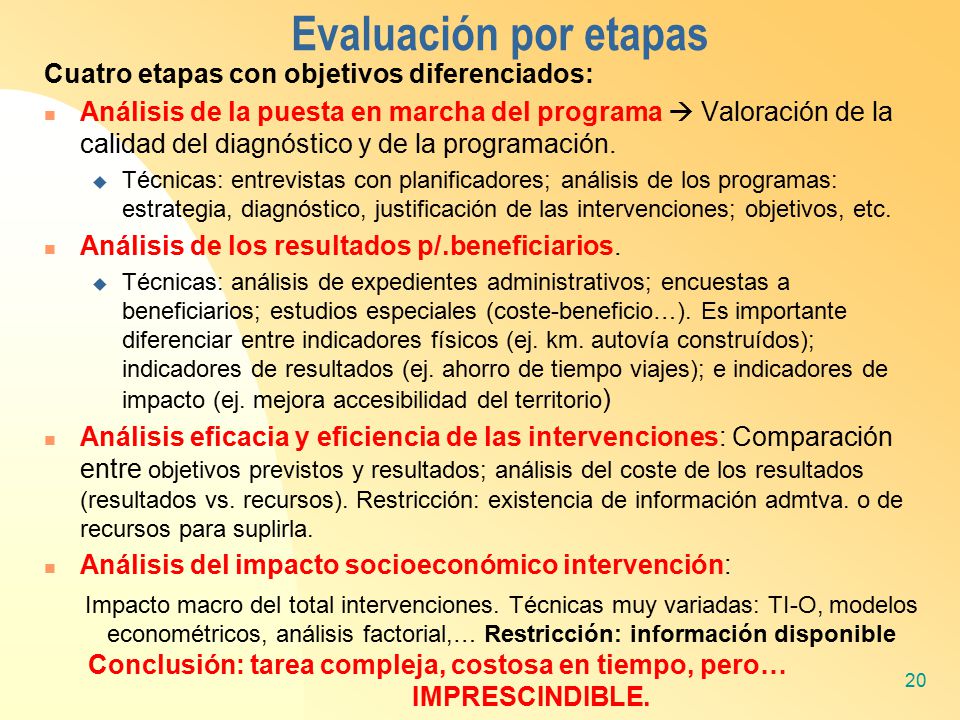 Evaluación por etapas

Cuatro etapas con objetivos diferenciados:

Análisis de la puesta en marcha del programa → Valoración de la calidad del diagnóstico y de la programación.

Técnicas: entrevistas con planificadores; análisis de los programas: estrategia, diagnóstico, justificación de las intervenciones; objetivos, etc.

Análisis de los resultados p/.beneficiarios.

Técnicas: análisis de expedientes administrativos; encuestas a beneficiarios; estudios especiales (coste-beneficio…). Es importante diferenciar entre indicadores físicos (ej. km. autovía construídos); indicadores de resultados (ej. ahorro de tiempo viajes); e indicadores de impacto (ej. mejora accesibilidad del territorio)

Análisis eficacia y eficiencia de las intervenciones: Comparación entre objetivos previstos y resultados; análisis del coste de los resultados (resultados vs. recursos). Restricción: existencia de información admtva. o de recursos para suplirla.

Análisis del impacto socioeconómico intervención:

Impacto macro del total intervenciones. Técnicas muy variadas: TI-O, modelos econométricos, análisis factorial,… Restricción: información disponible

Conclusión: tarea compleja, costosa en tiempo, pero… IMPRESCINDIBLE.

20